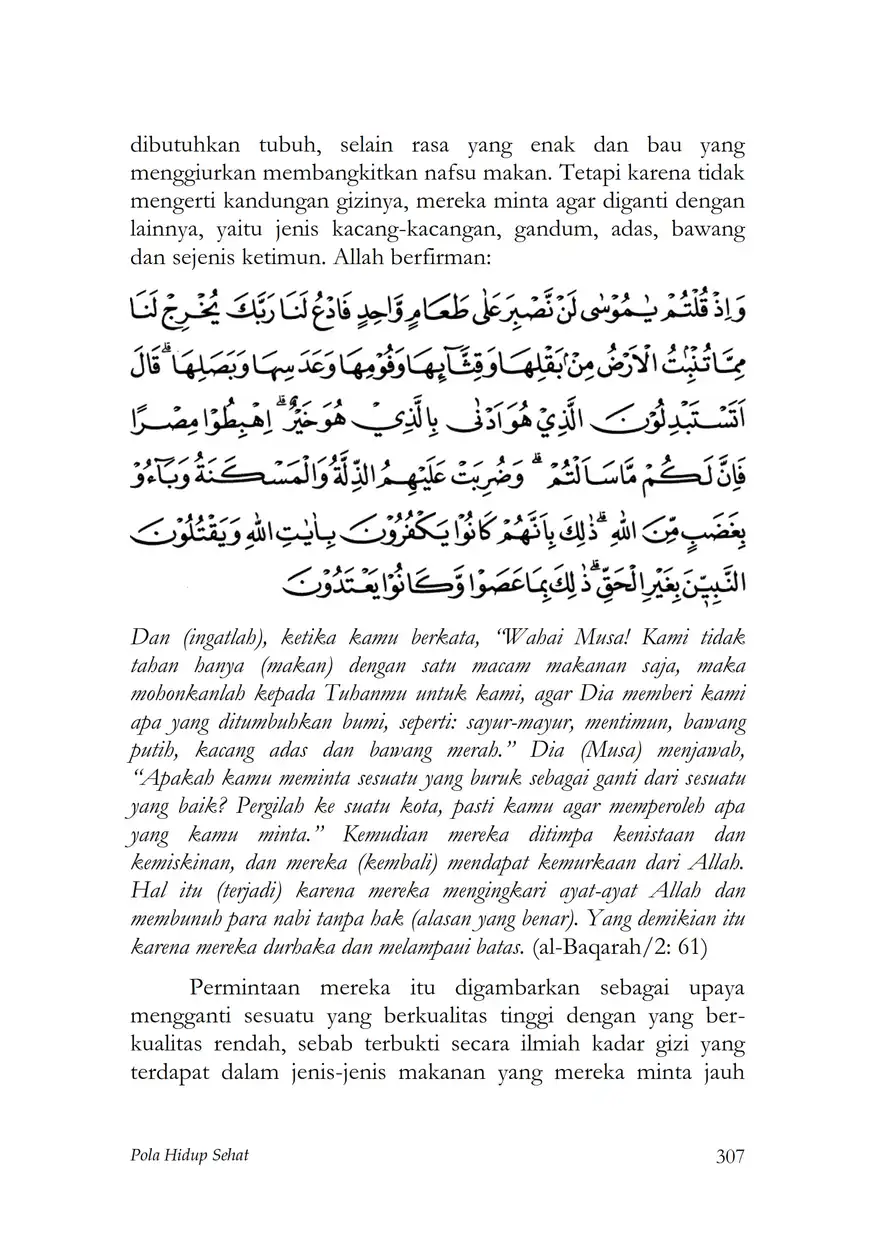 dibutuhkan tubuh, selain rasa yang enak dan bau yang menggiurkan membangkitkan nafsu makan. Tetapi karena tidak mengerti kandungan gizinya, mereka minta agar diganti dengan lainnya, yaitu jenis kacang-kacangan, gandum, adas, bawang dan sejenis ketimun. Allah berfirman:

وَاِذْ قُلْتُمْ يٰمُوْسٰى لَنْ نَّصْبِرَ عَلٰى طَعَامٍ وَّاحِدٍ فَادْعُ لَنَا رَبَّكَ يُخْرِجْ لَنَا مِمَّا تُنْۢبِتُ الْاَرْضُ مِنْۢ بَقْلِهَا وَقِثَّاۤىِٕهَا وَفُوْمِهَا وَعَدَسِهَا وَبَصَلِهَا ۗ قَالَ اَتَسْتَبْدِلُوْنَ الَّذِيْ هُوَ اَدْنٰى بِالَّذِيْ هُوَ خَيْرٌ ۗ اِهْبِطُوْا مِصْرًا فَاِنَّ لَكُمْ مَّا سَاَلْتُمْ ۗ وَضُرِبَتْ عَلَيْهِمُ الذِّلَّةُ وَالْمَسْكَنَةُ وَبَاۤءُوْ بِغَضَبٍ مِّنَ اللّٰهِ ۗ ذٰلِكَ بِاَنَّهُمْ كَانُوْا يَكْفُرُوْنَ بِاٰيٰتِ اللّٰهِ وَيَقْتُلُوْنَ النَّبِيّٖنَ بِغَيْرِ الْحَقِّ ۗ ذٰلِكَ بِمَا عَصَوْا وَّكَانُوْا يَعْتَدُوْنَ

Dan (ingatlah), ketika kamu berkata, "Wahai Musa! Kami tidak tahan hanya (makan) dengan satu macam makanan saja, maka mohonkanlah kepada Tuhanmu untuk kami, agar Dia memberi kami apa yang ditumbuhkan bumi, seperti: sayur-mayur, mentimun, bawang putih, kacang adas dan bawang merah." Dia (Musa) menjawab, "Apakah kamu meminta sesuatu yang buruk sebagai ganti dari sesuatu yang baik? Pergilah ke suatu kota, pasti kamu agar memperoleh apa yang kamu minta." Kemudian mereka ditimpa kenistaan dan kemiskinan, dan mereka (kembali) mendapat kemurkaan dari Allah. Hal itu (terjadi) karena mereka mengingkari ayat-ayat Allah dan membunuh para nabi tanpa hak (alasan yang benar). Yang demikian itu karena mereka durhaka dan melampaui batas. (al-Baqarah/2: 61)

Permintaan mereka itu digambarkan sebagai upaya mengganti sesuatu yang berkualitas tinggi dengan yang berkualitas rendah, sebab terbukti secara ilmiah kadar gizi yang terdapat dalam jenis-jenis makanan yang mereka minta jauh

Pola Hidup Sehat

307